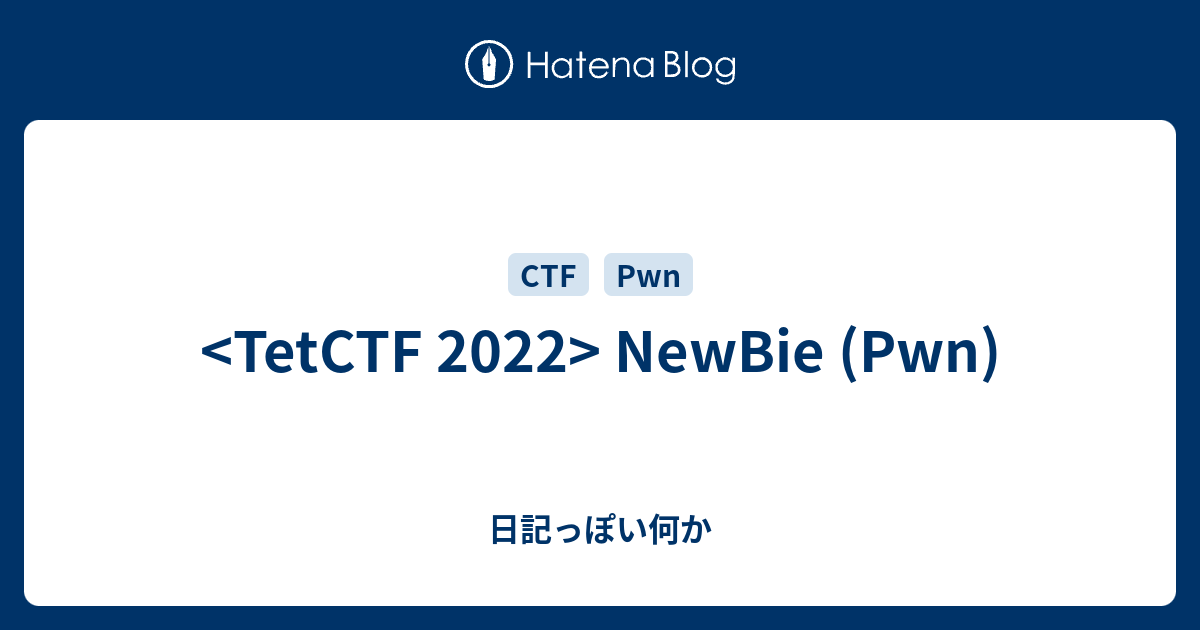 Hatena Blog

CTF Pwn

<TetCTF 2022> NewBie (Pwn)

日記っぽい何か